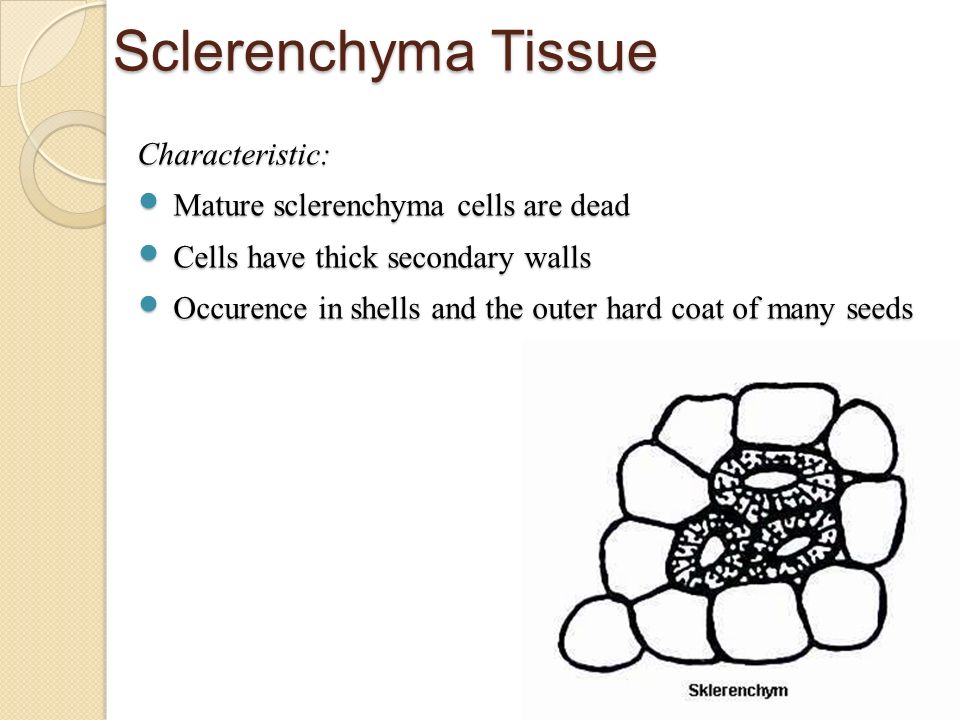 Sclerenchyma Tissue

Characteristic:

- Mature sclerenchyma cells are dead
- Cells have thick secondary walls
- Occurence in shells and the outer hard coat of many seeds

Sklerenchym